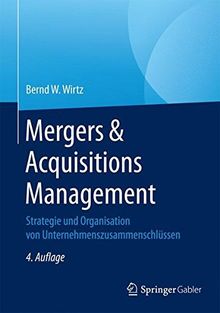 Bernd W. Wirtz

Mergers & Acquisitions Management

Strategie und Organisation von Unternehmenszusammenschlüssen

4. Auflage

Springer Gabler